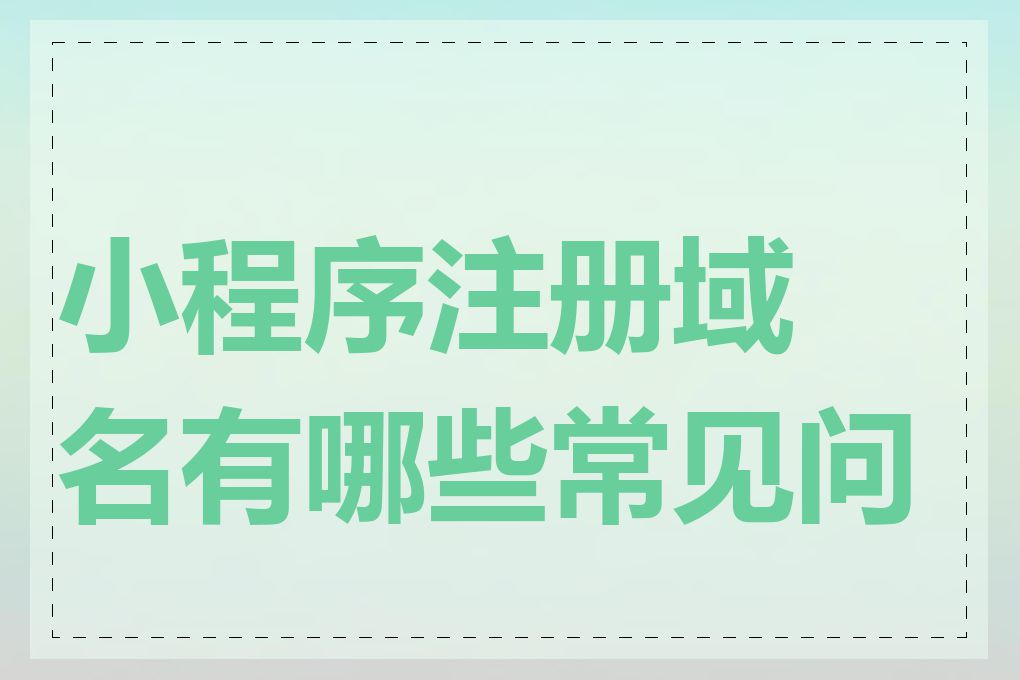 小程序注册域名有哪些常见问